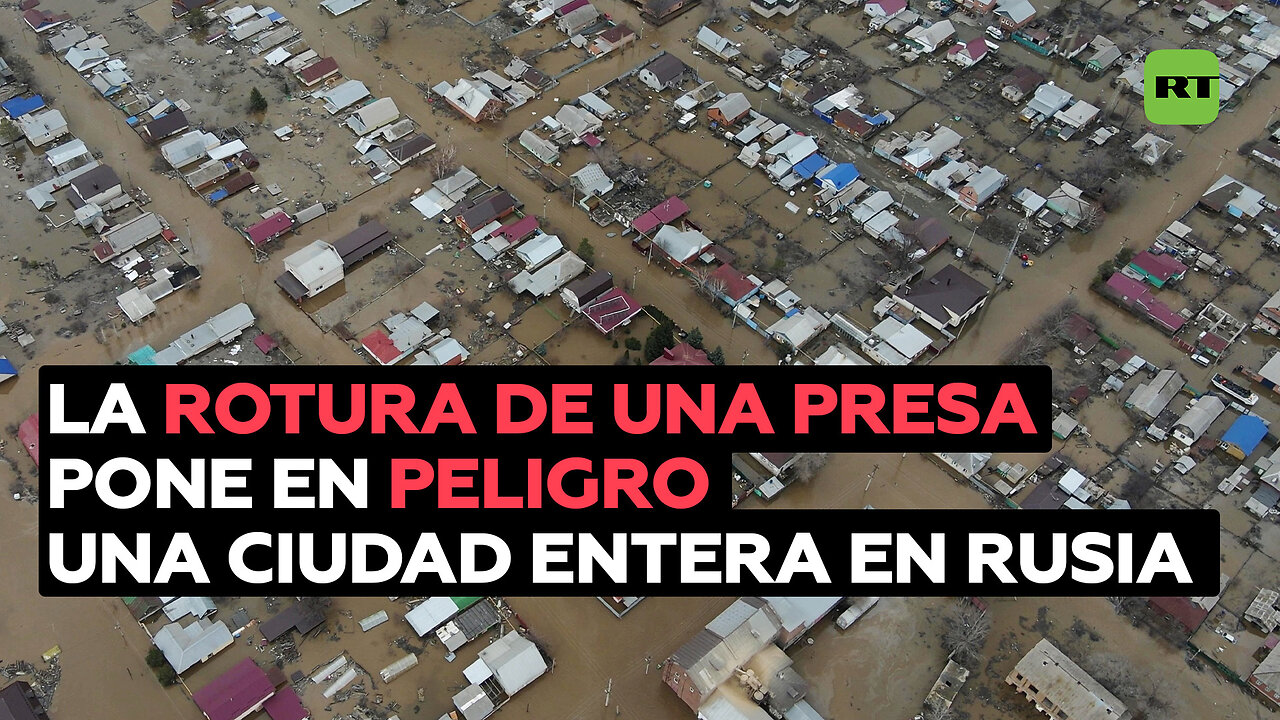 RT

LA ROTURA DE UNA PRESA PONE EN PELIGRO UNA CIUDAD ENTERA EN RUSIA